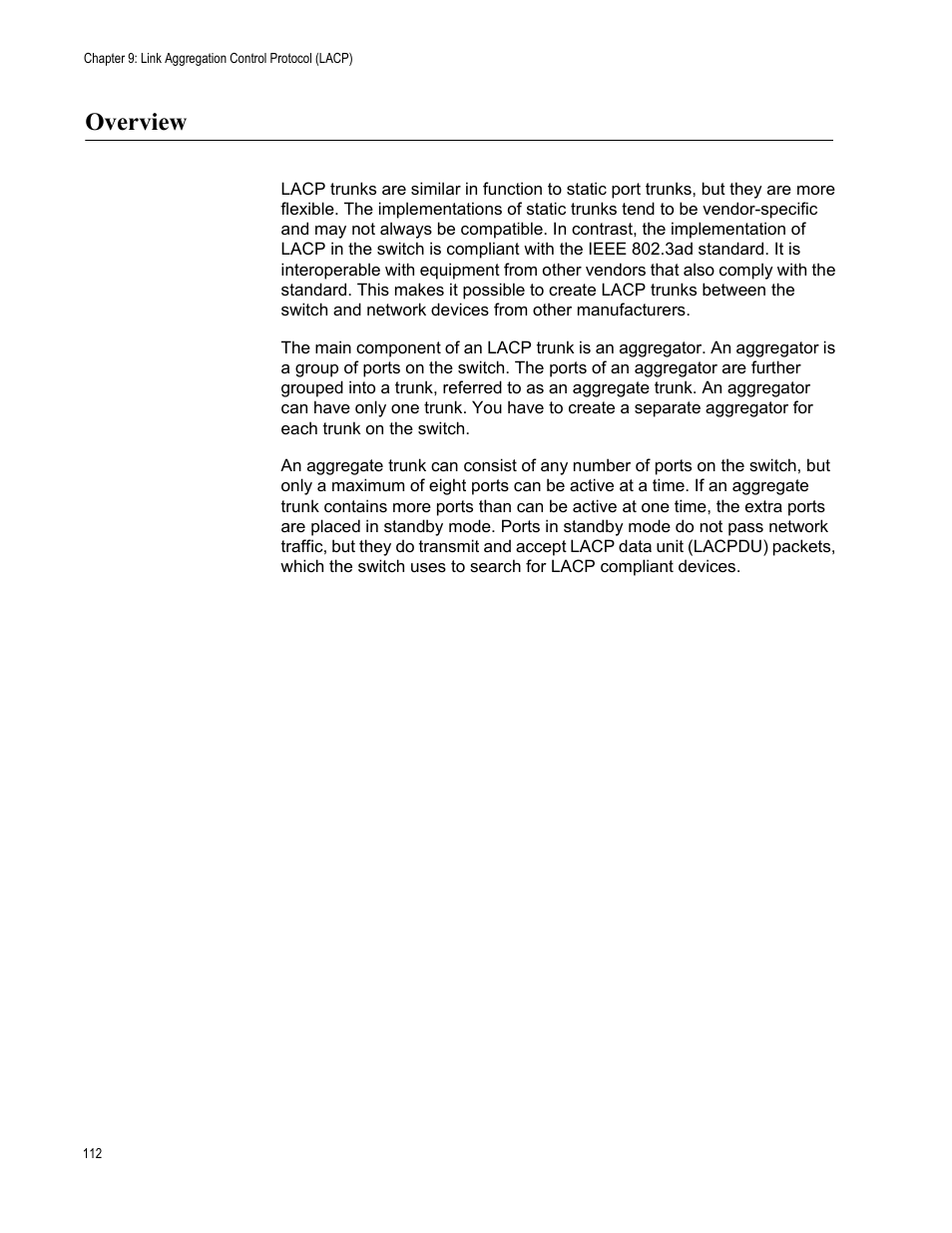 Chapter 9: Link Aggregation Control Protocol (LACP)

Overview

LACP trunks are similar in function to static port trunks, but they are more flexible. The implementations of static trunks tend to be vendor-specific and may not always be compatible. In contrast, the implementation of LACP in the switch is compliant with the IEEE 802.3ad standard. It is interoperable with equipment from other vendors that also comply with the standard. This makes it possible to create LACP trunks between the switch and network devices from other manufacturers.

The main component of an LACP trunk is an aggregator. An aggregator is a group of ports on the switch. The ports of an aggregator are further grouped into a trunk, referred to as an aggregate trunk. An aggregator can have only one trunk. You have to create a separate aggregator for each trunk on the switch.

An aggregate trunk can consist of any number of ports on the switch, but only a maximum of eight ports can be active at a time. If an aggregate trunk contains more ports than can be active at one time, the extra ports are placed in standby mode. Ports in standby mode do not pass network traffic, but they do transmit and accept LACP data unit (LACPDU) packets, which the switch uses to search for LACP compliant devices.

112